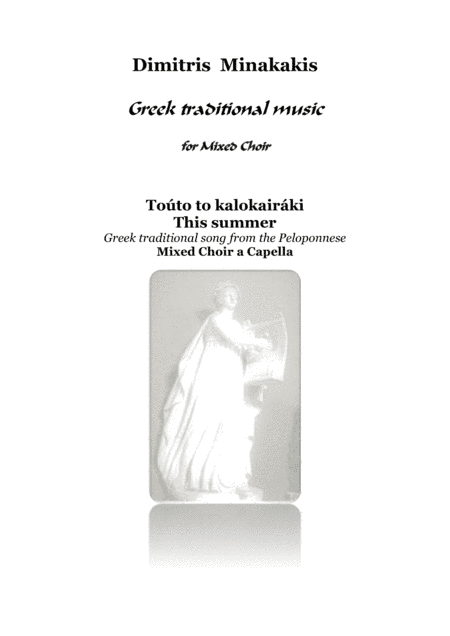 Dimitris Minakakis

Greek traditional music

for Mixed Choir

Toúto to kalokairáki
This summer
Greek traditional song from the Peloponnese
Mixed Choir a Capella